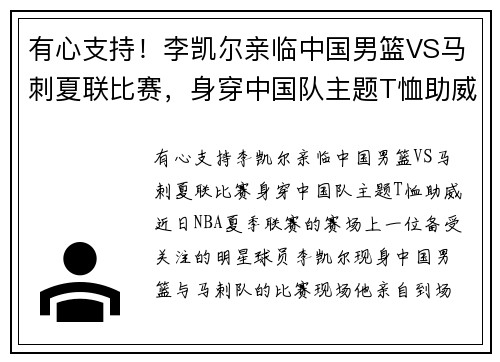 有心支持！李凯尔亲临中国男篮VS马刺夏联比赛，身穿中国队主题T恤助威

有心支持李凯尔亲临中国男篮VS马刺夏联比赛身穿中国队主题T恤助威近日NBA夏季联赛的赛场上一位备受关注的明星球员李凯尔现身中国男篮与马刺队的比赛现场他亲自到场